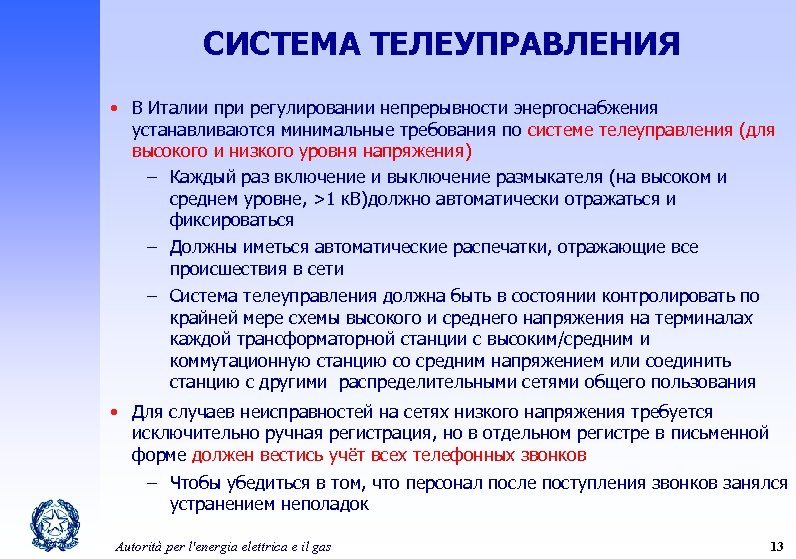 СИСТЕМА ТЕЛЕУПРАВЛЕНИЯ

• В Италии при регулировании непрерывности энергоснабжения устанавливаются минимальные требования по системе телеуправления (для высокого и низкого уровня напряжения)

– Каждый раз включение и выключение размыкателя (на высоком и среднем уровне, >1 кВ)должно автоматически отражаться и фиксироваться

– Должны иметься автоматические распечатки, отражающие все происшествия в сети

– Система телеуправления должна быть в состоянии контролировать по крайней мере схемы высокого и среднего напряжения на терминалах каждой трансформаторной станции с высоким/средним и коммутационную станцию со средним напряжением или соединить станцию с другими распределительными сетями общего пользования

• Для случаев неисправностей на сетях низкого напряжения требуется исключительно ручная регистрация, но в отдельном регистре в письменной форме должен вестись учёт всех телефонных звонков

– Чтобы убедиться в том, что персонал после поступления звонков занялся устранением неполадок

Autorità per l'energia elettrica e il gas

13